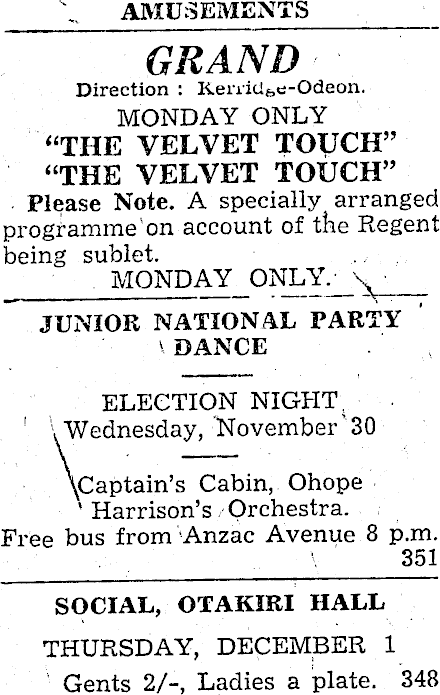 AMUSEMENTS

GRAND

Direction : Kerridge-Odeon.

MONDAY ONLY

"THE VELVET TOUCH"

"THE VELVET TOUCH"

Please Note. A specially arranged programme on account of the Regent being sublet.

MONDAY ONLY.

JUNIOR NATIONAL PARTY DANCE

ELECTION NIGHT
Wednesday, November 30

Captain's Cabin, Ohope
Harrison's Orchestra.
Free bus from Anzac Avenue 8 p.m.
351

SOCIAL, OTAKIRI HALL

THURSDAY, DECEMBER 1
Gents 2/-, Ladies a plate. 348